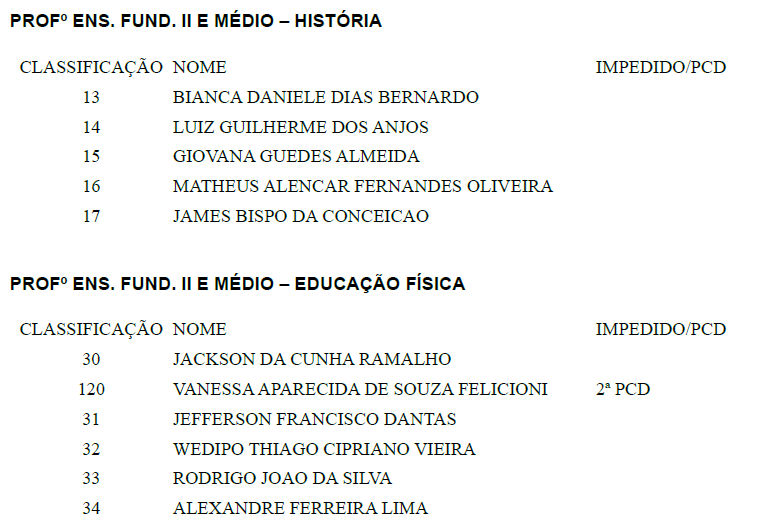 PROFº ENS. FUND. II E MÉDIO – HISTÓRIA

| CLASSIFICAÇÃO | NOME | IMPEDIDO/PCD |
|---|---|---|
| 13 | BIANCA DANIELE DIAS BERNARDO | |
| 14 | LUIZ GUILHERME DOS ANJOS | |
| 15 | GIOVANA GUEDES ALMEIDA | |
| 16 | MATHEUS ALENCAR FERNANDES OLIVEIRA | |
| 17 | JAMES BISPO DA CONCEICAO | |

PROFº ENS. FUND. II E MÉDIO – EDUCAÇÃO FÍSICA

| CLASSIFICAÇÃO | NOME | IMPEDIDO/PCD |
|---|---|---|
| 30 | JACKSON DA CUNHA RAMALHO | |
| 120 | VANESSA APARECIDA DE SOUZA FELICIONI | 2ª PCD |
| 31 | JEFFERSON FRANCISCO DANTAS | |
| 32 | WEDIPO THIAGO CIPRIANO VIEIRA | |
| 33 | RODRIGO JOAO DA SILVA | |
| 34 | ALEXANDRE FERREIRA LIMA | |